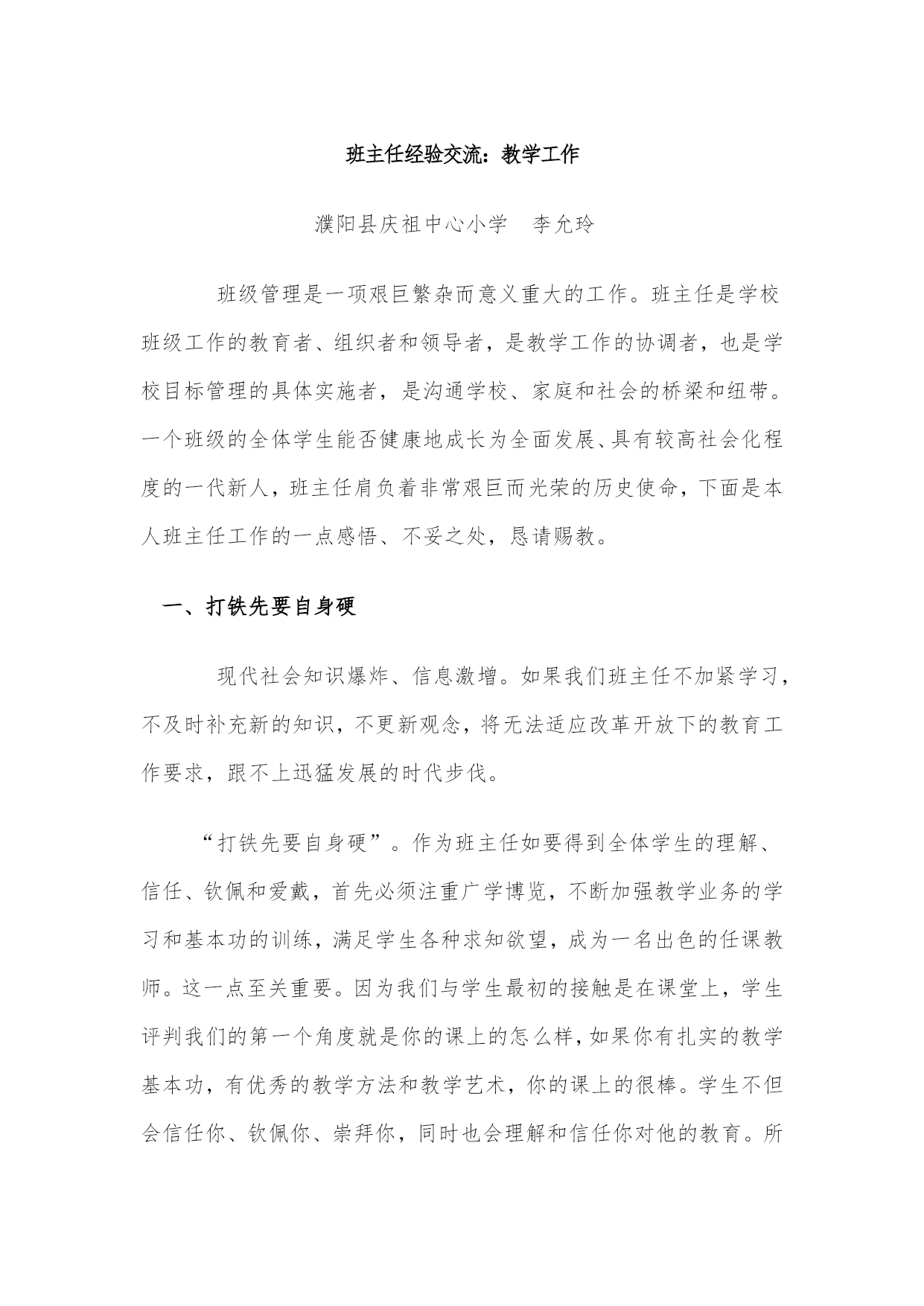 班主任经验交流：教学工作

濮阳县庆祖中心小学　李允玲

班级管理是一项艰巨繁杂而意义重大的工作。班主任是学校班级工作的教育者、组织者和领导者，是教学工作的协调者，也是学校目标管理的具体实施者，是沟通学校、家庭和社会的桥梁和纽带。一个班级的全体学生能否健康地成长为全面发展、具有较高社会化程度的一代新人，班主任肩负着非常艰巨而光荣的历史使命，下面是本人班主任工作的一点感悟、不妥之处，恳请赐教。

一、打铁先要自身硬

现代社会知识爆炸、信息激增。如果我们班主任不加紧学习，不及时补充新的知识，不更新观念，将无法适应改革开放下的教育工作要求，跟不上迅猛发展的时代步伐。

“打铁先要自身硬”。作为班主任如要得到全体学生的理解、信任、钦佩和爱戴，首先必须注重广学博览，不断加强教学业务的学习和基本功的训练，满足学生各种求知欲望，成为一名出色的任课教师。这一点至关重要。因为我们与学生最初的接触是在课堂上，学生评判我们的第一个角度就是你的课上的怎么样，如果你有扎实的教学基本功，有优秀的教学方法和教学艺术，你的课上的很棒。学生不但会信任你、钦佩你、崇拜你，同时也会理解和信任你对他的教育。所